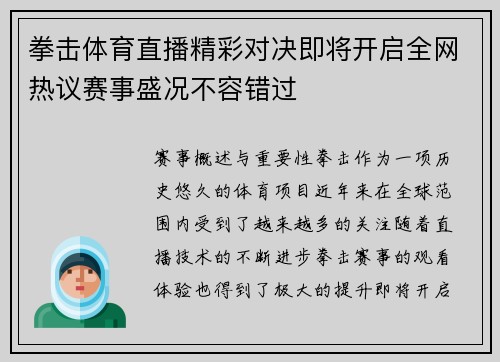 拳击体育直播精彩对决即将开启全网热议赛事盛况不容错过

赛事概述与重要性拳击作为一项历史悠久的体育项目近年来在全球范围内受到了越来越多的关注随着直播技术的不断进步拳击赛事的观看体验也得到了极大的提升即将开启